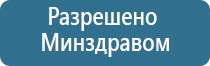 Разрешено
Минздравом